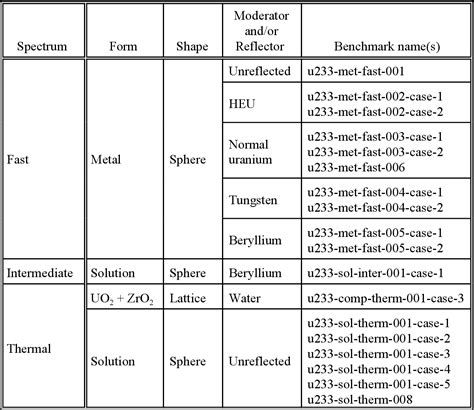 | Spectrum | Form | Shape | Moderator and/or Reflector | Benchmark name(s) |
|---|---|---|---|---|
| Fast | Metal | Sphere | Unreflected | u233-met-fast-001 |
| | | | HEU | u233-met-fast-002-case-1 u233-met-fast-002-case-2 |
| | | | Normal uranium | u233-met-fast-003-case-1 u233-met-fast-003-case-2 u233-met-fast-006 |
| | | | Tungsten | u233-met-fast-004-case-1 u233-met-fast-004-case-2 |
| | | | Beryllium | u233-met-fast-005-case-1 u233-met-fast-005-case-2 |
| Intermediate | Solution | Sphere | Beryllium | u233-sol-inter-001-case-1 |
| Thermal | $UO_2 + ZrO_2$ | Lattice | Water | u233-comp-therm-001-case-3 |
| | Solution | Sphere | Unreflected | u233-sol-therm-001-case-1 u233-sol-therm-001-case-2 u233-sol-therm-001-case-3 u233-sol-therm-001-case-4 u233-sol-therm-001-case-5 u233-sol-therm-008 |